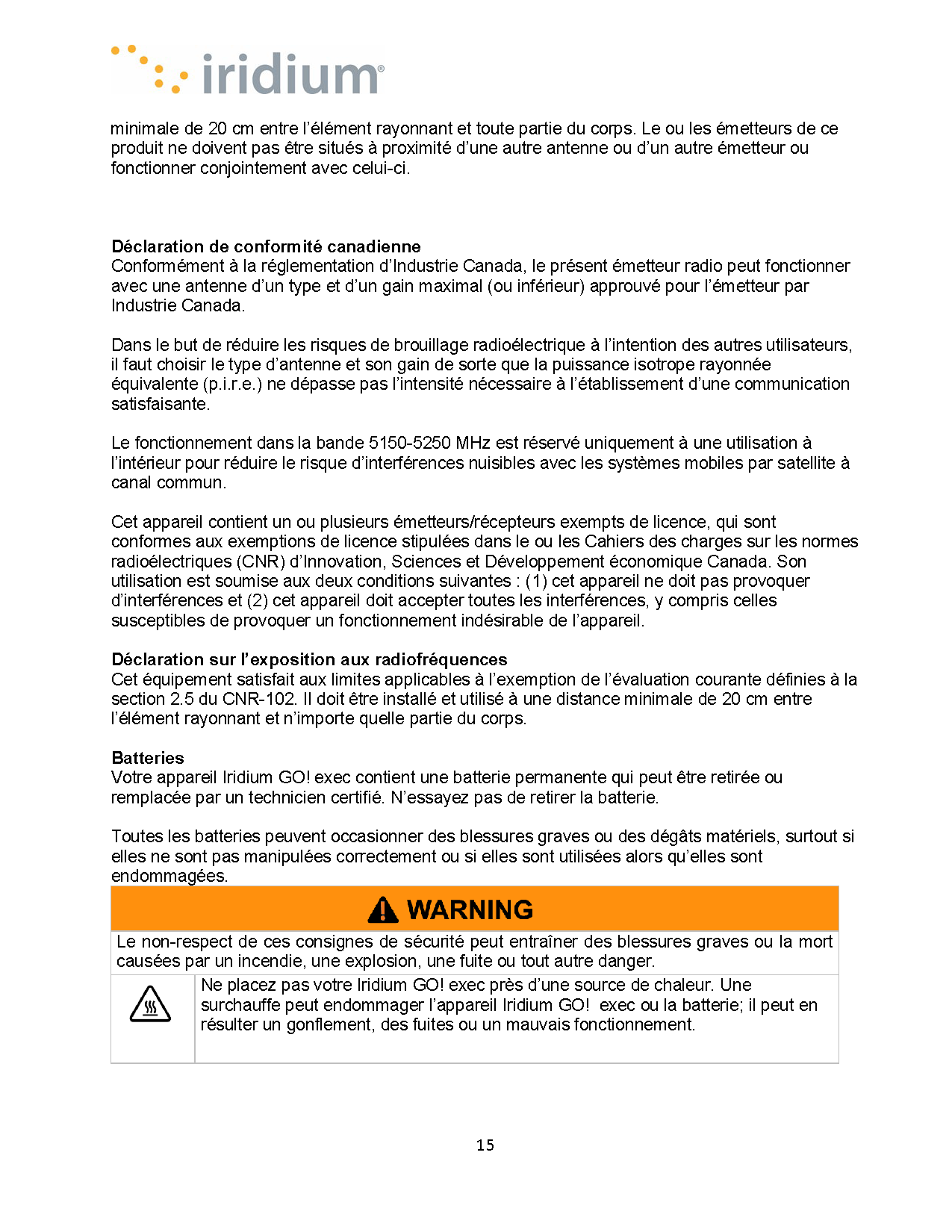 iridium®

minimale de 20 cm entre l'élément rayonnant et toute partie du corps. Le ou les émetteurs de ce produit ne doivent pas être situés à proximité d'une autre antenne ou d'un autre émetteur ou fonctionner conjointement avec celui-ci.

Déclaration de conformité canadienne
Conformément à la réglementation d'Industrie Canada, le présent émetteur radio peut fonctionner avec une antenne d'un type et d'un gain maximal (ou inférieur) approuvé pour l'émetteur par Industrie Canada.

Dans le but de réduire les risques de brouillage radioélectrique à l'intention des autres utilisateurs, il faut choisir le type d'antenne et son gain de sorte que la puissance isotrope rayonnée équivalente (p.i.r.e.) ne dépasse pas l'intensité nécessaire à l'établissement d'une communication satisfaisante.

Le fonctionnement dans la bande 5150-5250 MHz est réservé uniquement à une utilisation à l'intérieur pour réduire le risque d'interférences nuisibles avec les systèmes mobiles par satellite à canal commun.

Cet appareil contient un ou plusieurs émetteurs/récepteurs exempts de licence, qui sont conformes aux exemptions de licence stipulées dans le ou les Cahiers des charges sur les normes radioélectriques (CNR) d'Innovation, Sciences et Développement économique Canada. Son utilisation est soumise aux deux conditions suivantes : (1) cet appareil ne doit pas provoquer d'interférences et (2) cet appareil doit accepter toutes les interférences, y compris celles susceptibles de provoquer un fonctionnement indésirable de l'appareil.

Déclaration sur l'exposition aux radiofréquences
Cet équipement satisfait aux limites applicables à l'exemption de l'évaluation courante définies à la section 2.5 du CNR-102. Il doit être installé et utilisé à une distance minimale de 20 cm entre l'élément rayonnant et n'importe quelle partie du corps.

Batteries
Votre appareil Iridium GO! exec contient une batterie permanente qui peut être retirée ou remplacée par un technicien certifié. N'essayez pas de retirer la batterie.

Toutes les batteries peuvent occasionner des blessures graves ou des dégâts matériels, surtout si elles ne sont pas manipulées correctement ou si elles sont utilisées alors qu'elles sont endommagées.

WARNING

Le non-respect de ces consignes de sécurité peut entraîner des blessures graves ou la mort causées par un incendie, une explosion, une fuite ou tout autre danger.

Ne placez pas votre Iridium GO! exec près d'une source de chaleur. Une surchauffe peut endommager l'appareil Iridium GO! exec ou la batterie; il peut en résulter un gonflement, des fuites ou un mauvais fonctionnement.

15